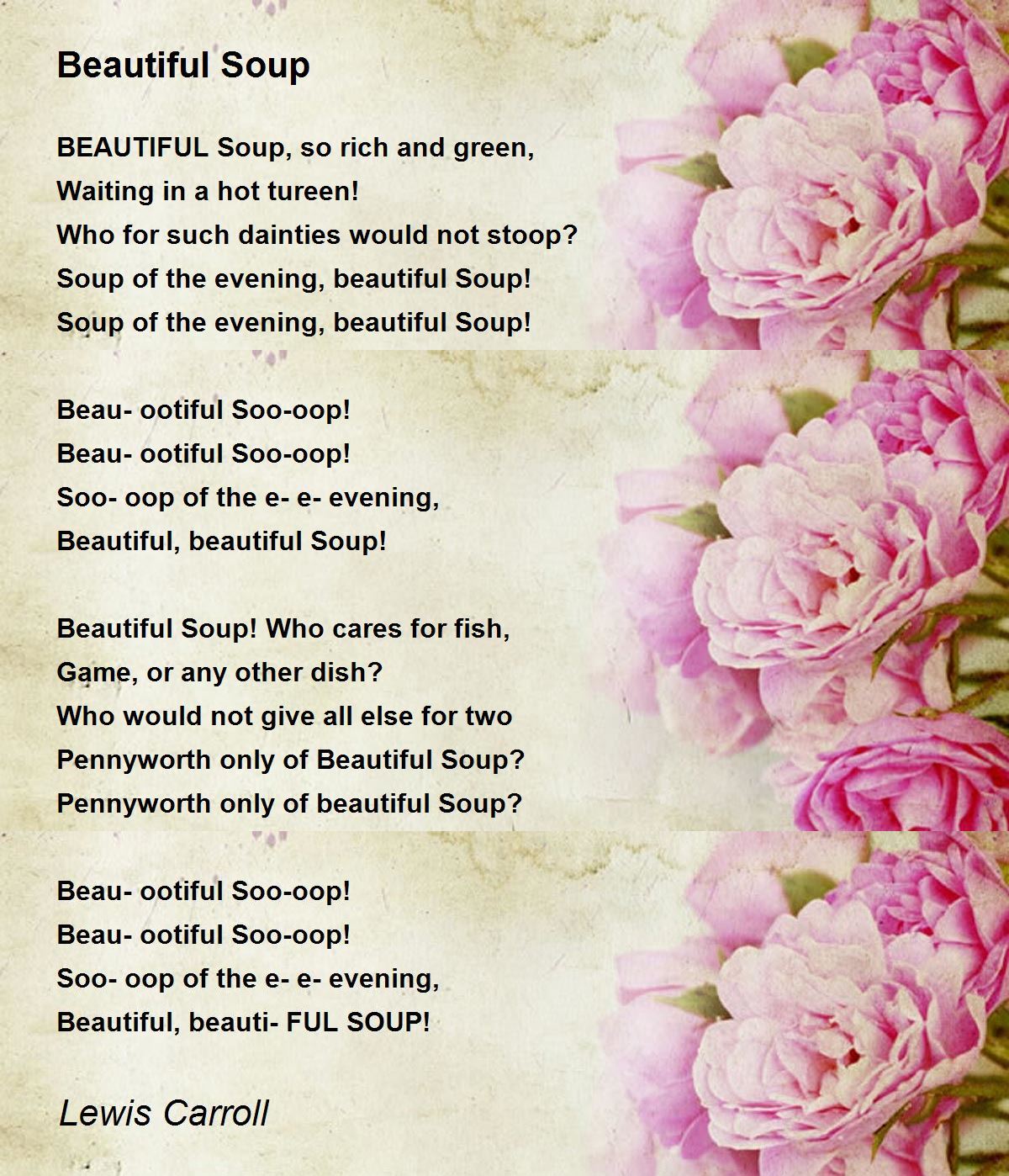 Beautiful Soup

BEAUTIFUL Soup, so rich and green,
Waiting in a hot tureen!
Who for such dainties would not stoop?
Soup of the evening, beautiful Soup!
Soup of the evening, beautiful Soup!

Beau- ootiful Soo-oop!
Beau- ootiful Soo-oop!
Soo- oop of the e- e- evening,
Beautiful, beautiful Soup!

Beautiful Soup! Who cares for fish,
Game, or any other dish?
Who would not give all else for two
Pennyworth only of Beautiful Soup?
Pennyworth only of beautiful Soup?

Beau- ootiful Soo-oop!
Beau- ootiful Soo-oop!
Soo- oop of the e- e- evening,
Beautiful, beauti- FUL SOUP!

Lewis Carroll